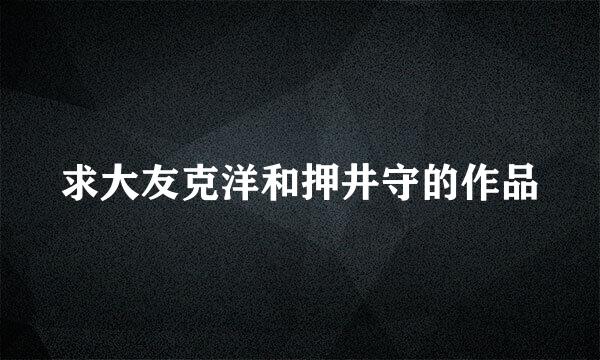 求大友克洋和押井守的作品